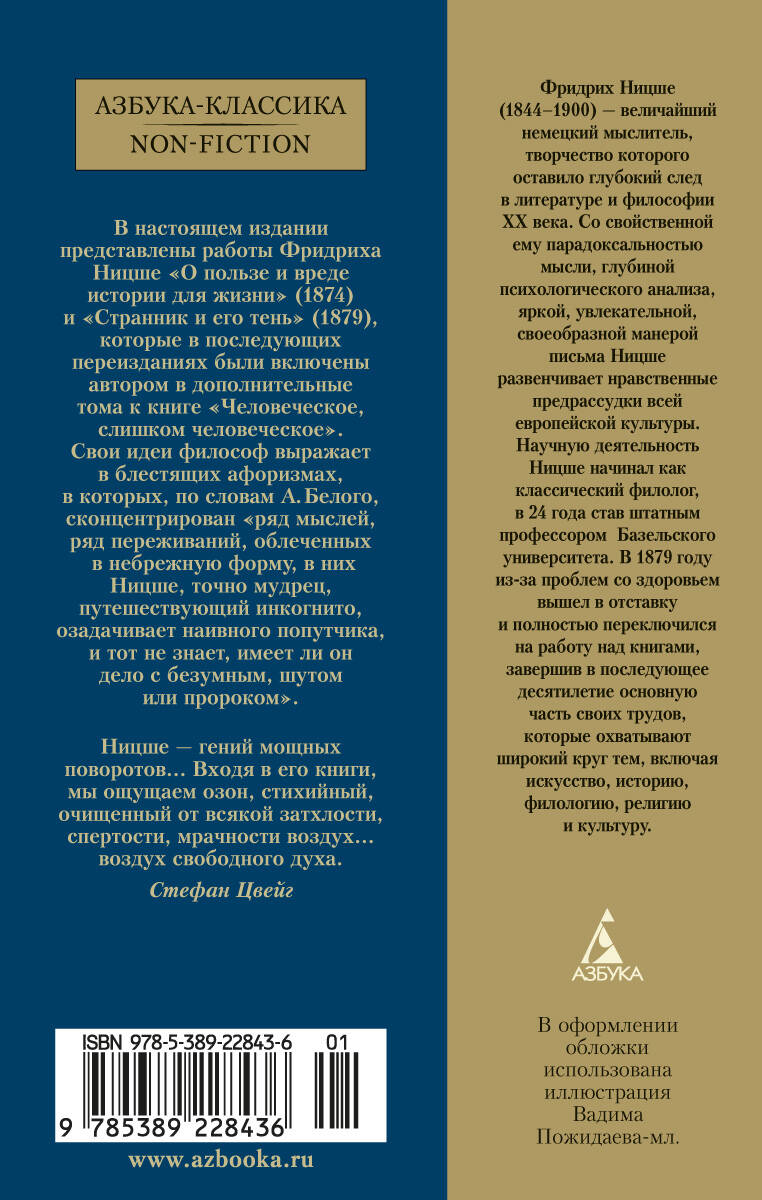 АЗБУКА-КЛАССИКА
NON-FICTION

В настоящем издании представлены работы Фридриха Ницше «О пользе и вреде истории для жизни» (1874) и «Странник и его тень» (1879), которые в последующих переизданиях были включены автором в дополнительные тома к книге «Человеческое, слишком человеческое». Свои идеи философ выражает в блестящих афоризмах, в которых, по словам А. Белого, сконцентрирован «ряд мыслей, ряд переживаний, облеченных в небрежную форму, в них Ницше, точно мудрец, путешествующий инкогнито, озадачивает наивного попутчика, и тот не знает, имеет ли он дело с безумным, шутом или пророком».

Ницше — гений мощных поворотов... Входя в его книги, мы ощущаем озон, стихийный, очищенный от всякой затхлости, спертости, мрачности воздух... воздух свободного духа.

Стефан Цвейг

ISBN 978-5-389-22843-6 01

9 785389 228436

www.azbooka.ru

Фридрих Ницше (1844–1900) — величайший немецкий мыслитель, творчество которого оставило глубокий след в литературе и философии XX века. Со свойственной ему парадоксальностью мысли, глубиной психологического анализа, яркой, увлекательной, своеобразной манерой письма Ницше развенчивает нравственные предрассудки всей европейской культуры. Научную деятельность Ницше начинал как классический филолог, в 24 года став штатным профессором Базельского университета. В 1879 году из-за проблем со здоровьем вышел в отставку и полностью переключился на работу над книгами, завершив в последующее десятилетие основную часть своих трудов, которые охватывают широкий круг тем, включая искусство, историю, филологию, религию и культуру.

АЗБУКА

В оформлении обложки использована иллюстрация Вадима Пожидаева-мл.